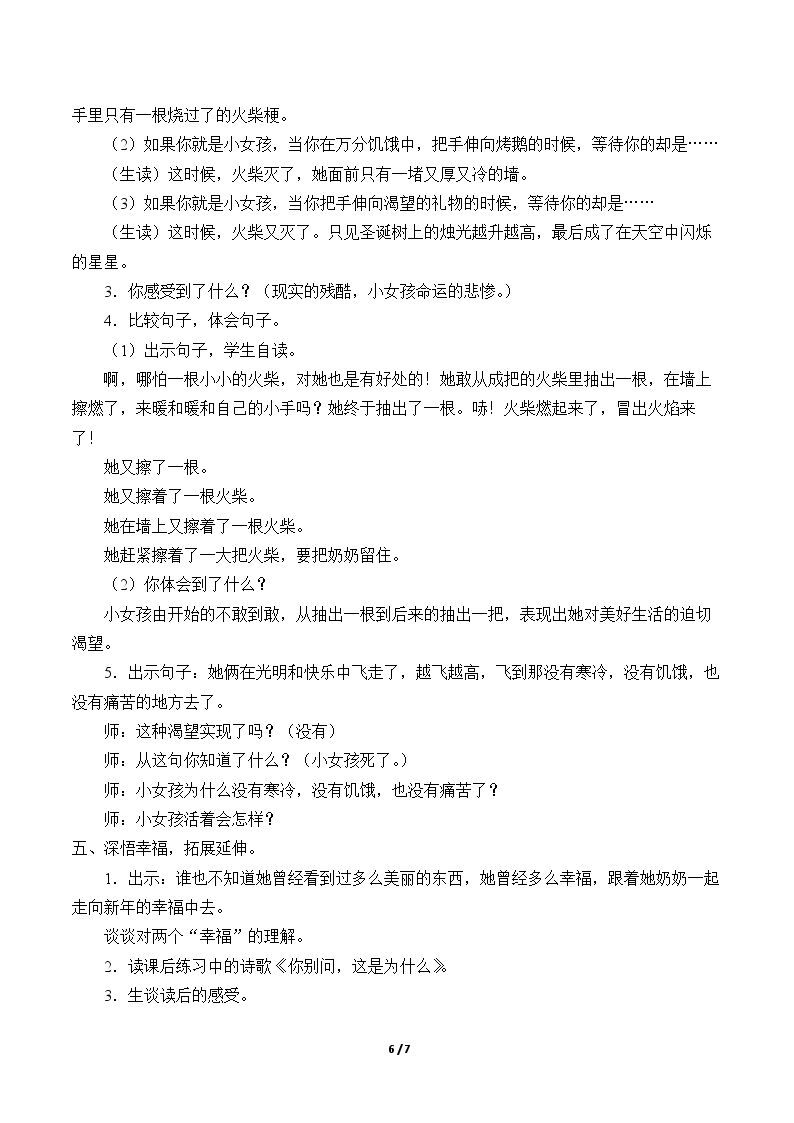 手里只有一根烧过了的火柴梗。

（2）如果你就是小女孩，当你在万分饥饿中，把手伸向烤鹅的时候，等待你的却是……

（生读）这时候，火柴灭了，她面前只有一堵又厚又冷的墙。

（3）如果你就是小女孩，当你把手伸向渴望的礼物的时候，等待你的却是……

（生读）这时候，火柴又灭了。只见圣诞树上的烛光越升越高，最后成了在天空中闪烁的星星。

3.你感受到了什么？（现实的残酷，小女孩命运的悲惨。）

4.比较句子，体会句子。

（1）出示句子，学生自读。

啊，哪怕一根小小的火柴，对她也是有好处的！她敢从成把的火柴里抽出一根，在墙上擦燃了，来暖和暖和自己的小手吗？她终于抽出了一根。哧！火柴燃起来了，冒出火焰来了！

她又擦了一根。

她又擦着了一根火柴。

她在墙上又擦着了一根火柴。

她赶紧擦着了一大把火柴，要把奶奶留住。

（2）你体会到了什么？

小女孩由开始的不敢到敢，从抽出一根到后来的抽出一把，表现出她对美好生活的迫切渴望。

5.出示句子：她俩在光明和快乐中飞走了，越飞越高，飞到那没有寒冷，没有饥饿，也没有痛苦的地方去了。

师：这种渴望实现了吗？（没有）

师：从这句你知道了什么？（小女孩死了。）

师：小女孩为什么没有寒冷，没有饥饿，也没有痛苦了？

师：小女孩活着会怎样？

五、深悟幸福，拓展延伸。

1.出示：谁也不知道她曾经看到过多么美丽的东西，她曾经多么幸福，跟着她奶奶一起走向新年的幸福中去。

谈谈对两个“幸福”的理解。

2.读课后练习中的诗歌《你别问，这是为什么》

3.生谈读后的感受。

6/7